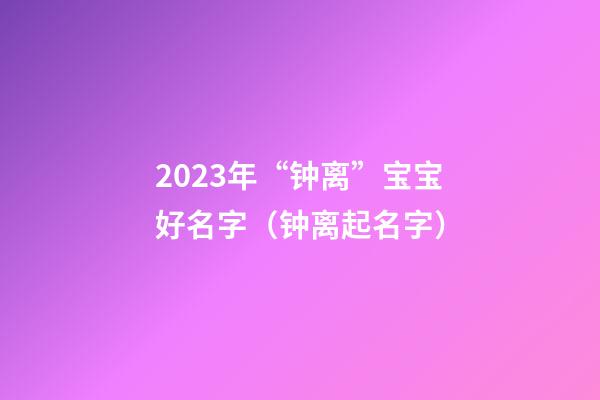 2023年“钟离”宝宝好名字（钟离起名字）